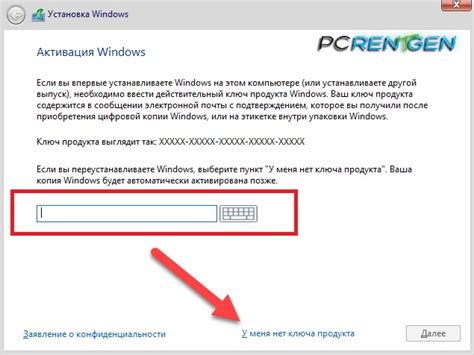 Установка Windows

PCRENTGEN

Активация Windows

Если вы впервые устанавливаете Windows на этом компьютере (или устанавливаете другой выпуск), необходимо ввести действительный ключ продукта Windows. Ваш ключ продукта содержится в сообщении электронной почты с подтверждением, которое вы получили после приобретения цифровой копии Windows, или на этикетке внутри упаковки Windows.

Ключ продукта выглядит так: XXXXX-XXXXX-XXXXX-XXXXX-XXXXX

Если вы переустанавливаете Windows, выберите пункт "У меня нет ключа продукта". Ваша копия Windows будет автоматически активирована позже.

Заявление о конфиденциальности

У меня нет ключа продукта

Далее